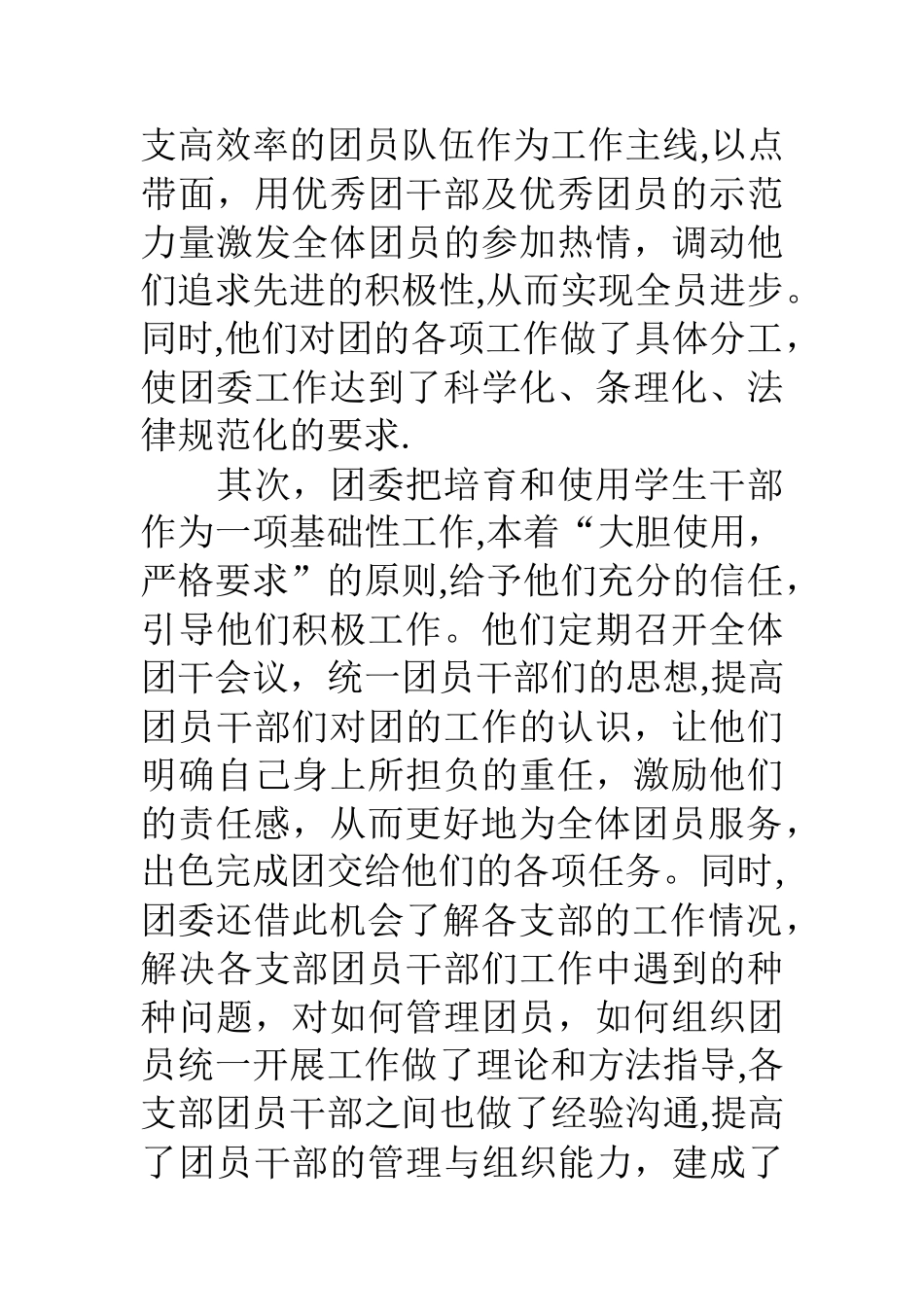 支高效率的团员队伍作为工作主线,以点带面，用优秀团干部及优秀团员的示范力量激发全体团员的参加热情，调动他们追求先进的积极性,从而实现全员进步。同时,他们对团的各项工作做了具体分工，使团委工作达到了科学化、条理化、法律规范化的要求.

其次，团委把培育和使用学生干部作为一项基础性工作,本着“大胆使用，严格要求”的原则,给予他们充分的信任，引导他们积极工作。他们定期召开全体团干会议，统一团员干部们的思想,提高团员干部们对团的工作的认识，让他们明确自己身上所担负的重任，激励他们的责任感，从而更好地为全体团员服务，出色完成团交给他们的各项任务。同时,团委还借此机会了解各支部的工作情况，解决各支部团员干部们工作中遇到的种种问题，对如何管理团员，如何组织团员统一开展工作做了理论和方法指导,各支部团员干部之间也做了经验沟通,提高了团员干部的管理与组织能力，建成了